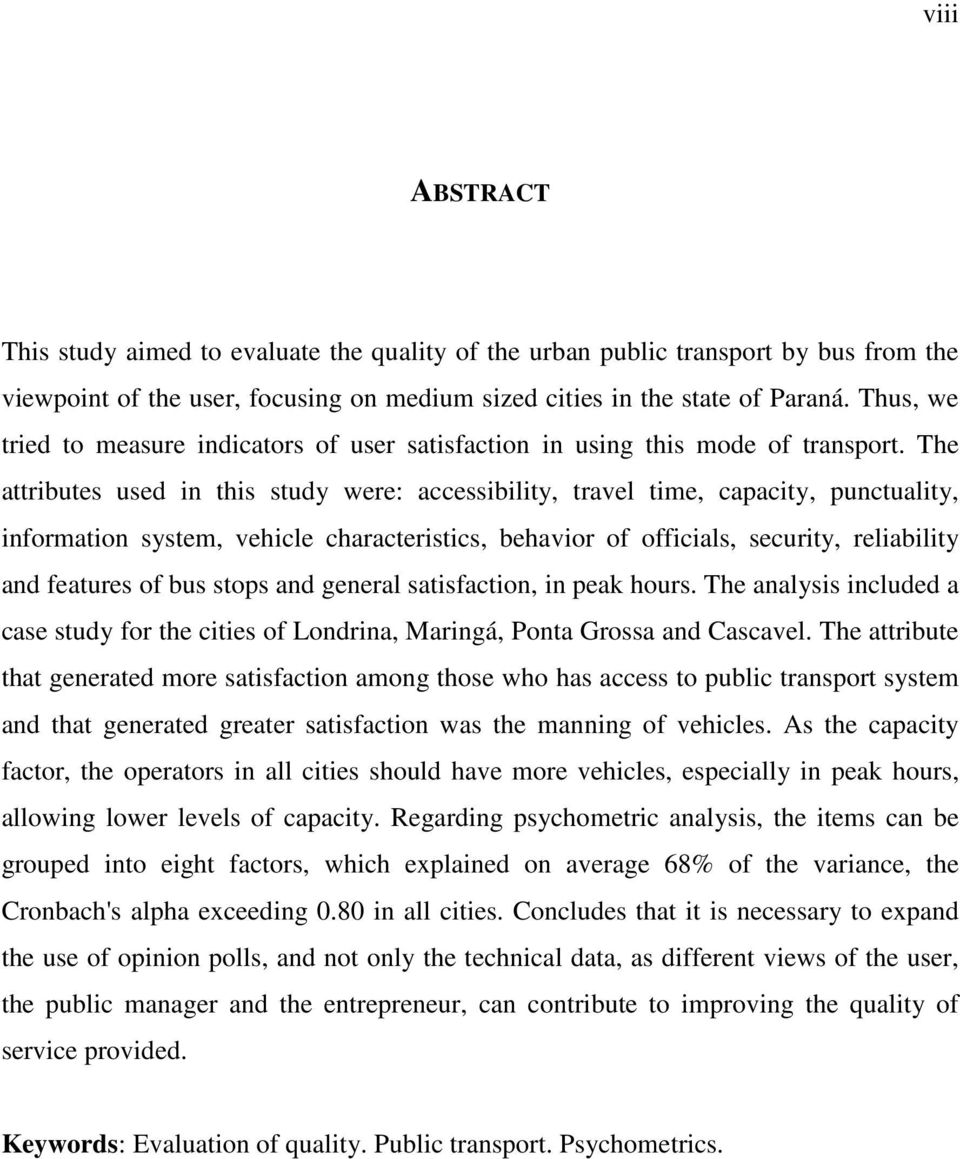 viii

ABSTRACT

This study aimed to evaluate the quality of the urban public transport by bus from the viewpoint of the user, focusing on medium sized cities in the state of Paraná. Thus, we tried to measure indicators of user satisfaction in using this mode of transport. The attributes used in this study were: accessibility, travel time, capacity, punctuality, information system, vehicle characteristics, behavior of officials, security, reliability and features of bus stops and general satisfaction, in peak hours. The analysis included a case study for the cities of Londrina, Maringá, Ponta Grossa and Cascavel. The attribute that generated more satisfaction among those who has access to public transport system and that generated greater satisfaction was the manning of vehicles. As the capacity factor, the operators in all cities should have more vehicles, especially in peak hours, allowing lower levels of capacity. Regarding psychometric analysis, the items can be grouped into eight factors, which explained on average 68% of the variance, the Cronbach's alpha exceeding 0.80 in all cities. Concludes that it is necessary to expand the use of opinion polls, and not only the technical data, as different views of the user, the public manager and the entrepreneur, can contribute to improving the quality of service provided.

Keywords: Evaluation of quality. Public transport. Psychometrics.